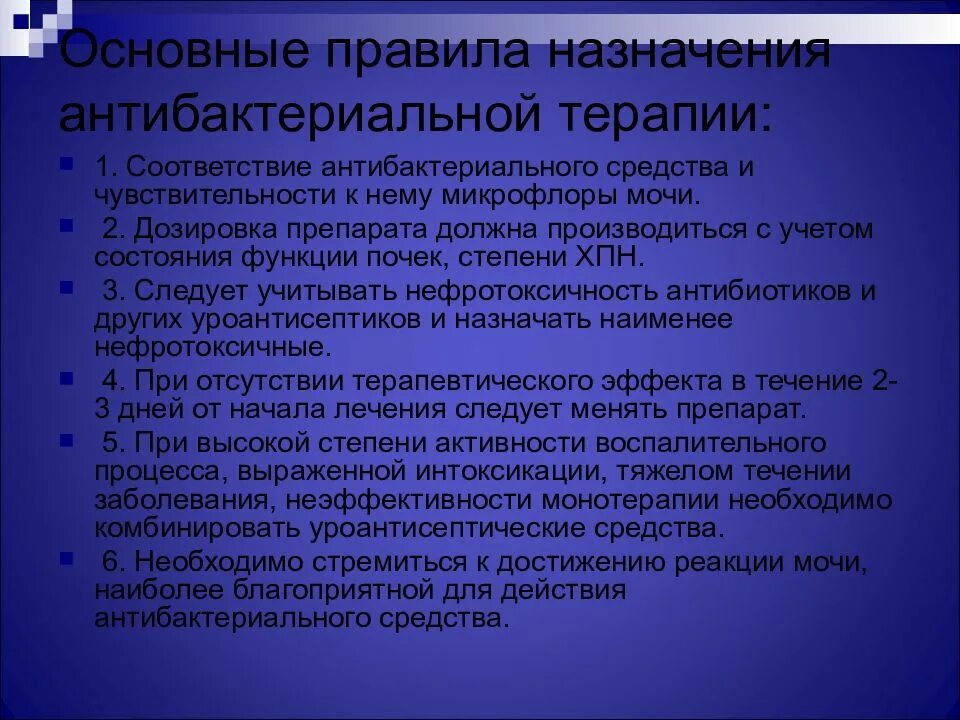 Основные правила назначения антибактериальной терапии:

1. Соответствие антибактериального средства и чувствительности к нему микрофлоры мочи.

2. Дозировка препарата должна производиться с учетом состояния функции почек, степени ХПН.

3. Следует учитывать нефротоксичность антибиотиков и других уроантисептиков и назначать наименее нефротоксичные.

4. При отсутствии терапевтического эффекта в течение 2-3 дней от начала лечения следует менять препарат.

5. При высокой степени активности воспалительного процесса, выраженной интоксикации, тяжелом течении заболевания, неэффективности монотерапии необходимо комбинировать уроантисептические средства.

6. Необходимо стремиться к достижению реакции мочи, наиболее благоприятной для действия антибактериального средства.